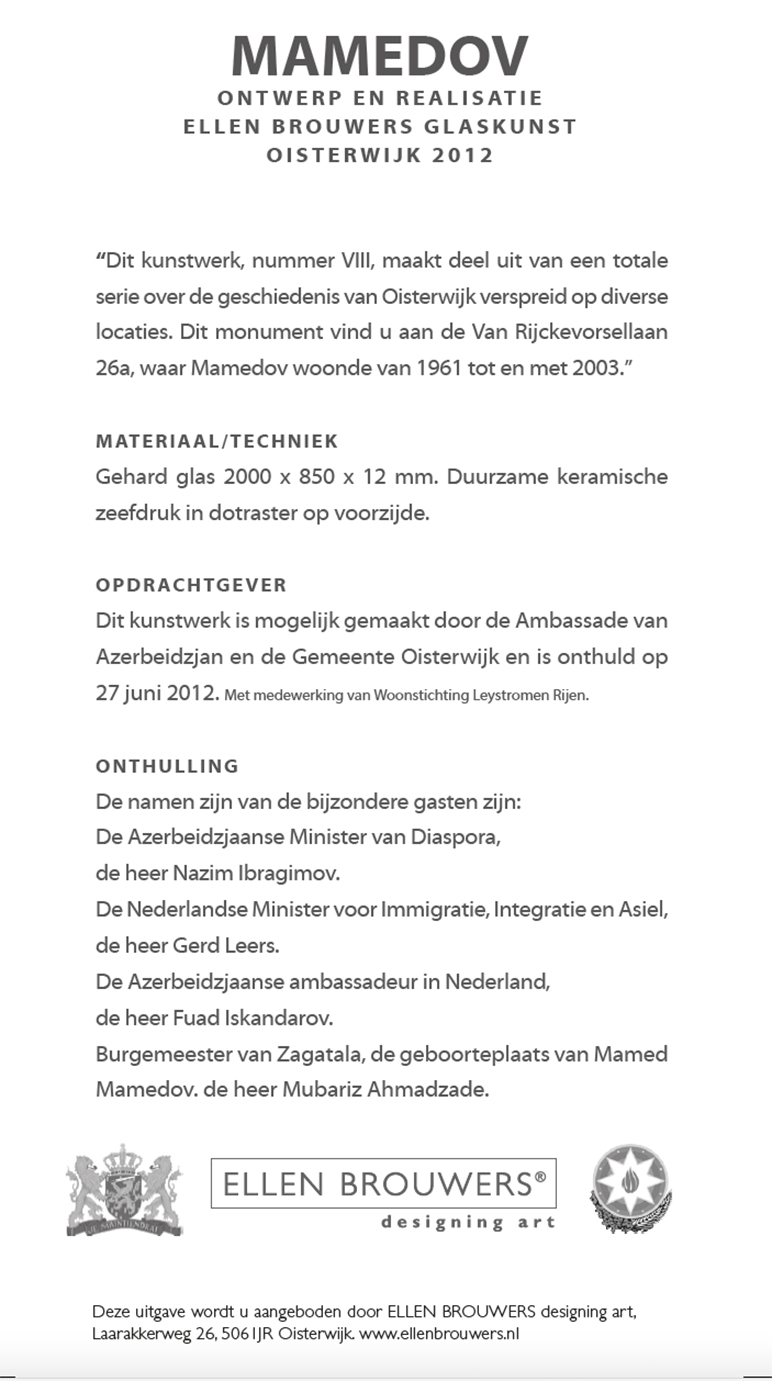 MAMEDOV
ONTWERP EN REALISATIE
ELLEN BROUWERS GLASKUNST
OISTERWIJK 2012

“Dit kunstwerk, nummer VIII, maakt deel uit van een totale serie over de geschiedenis van Oisterwijk verspreid op diverse locaties. Dit monument vind u aan de Van Rijckevorsellaan 26a, waar Mamedov woonde van 1961 tot en met 2003.”

MATERIAAL/TECHNIEK
Gehard glas 2000 x 850 x 12 mm. Duurzame keramische zeefdruk in dotraster op voorzijde.

OPDRACHTGEVER
Dit kunstwerk is mogelijk gemaakt door de Ambassade van Azerbeidzjan en de Gemeente Oisterwijk en is onthuld op 27 juni 2012. Met medewerking van Woonstichting Leystromen Rijen.

ONTHULLING
De namen zijn van de bijzondere gasten zijn:
De Azerbeidzjaanse Minister van Diaspora,
de heer Nazim Ibragimov.
De Nederlandse Minister voor Immigratie, Integratie en Asiel,
de heer Gerd Leers.
De Azerbeidzjaanse ambassadeur in Nederland,
de heer Fuad Iskandarov.
Burgemeester van Zagatala, de geboorteplaats van Mamed Mamedov. de heer Mubariz Ahmadzade.

JE MAINTIENDRAI

ELLEN BROUWERS®
designing art

Deze uitgave wordt u aangeboden door ELLEN BROUWERS designing art, Laarakkerweg 26, 5061JR Oisterwijk. www.ellenbrouwers.nl